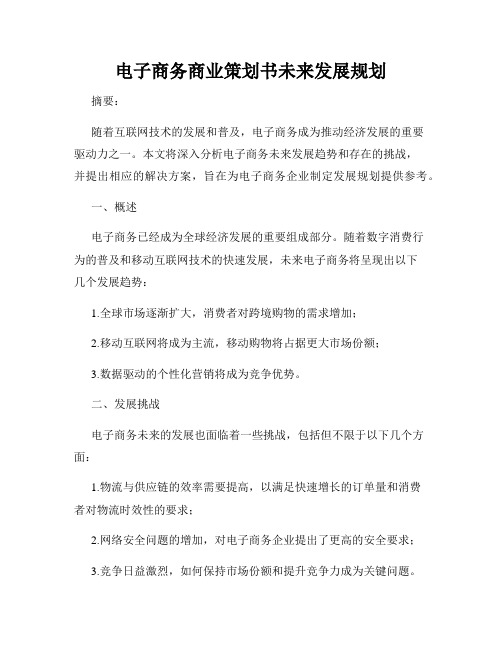 电子商务商业策划书未来发展规划

摘要：

随着互联网技术的发展和普及，电子商务成为推动经济发展的重要驱动力之一。本文将深入分析电子商务未来发展趋势和存在的挑战，并提出相应的解决方案，旨在为电子商务企业制定发展规划提供参考。

一、概述

电子商务已经成为全球经济发展的重要组成部分。随着数字消费行为的普及和移动互联网技术的快速发展，未来电子商务将呈现出以下几个发展趋势：

1.全球市场逐渐扩大，消费者对跨境购物的需求增加；

2.移动互联网将成为主流，移动购物将占据更大市场份额；

3.数据驱动的个性化营销将成为竞争优势。

二、发展挑战

电子商务未来的发展也面临着一些挑战，包括但不限于以下几个方面：

1.物流与供应链的效率需要提高，以满足快速增长的订单量和消费者对物流时效性的要求；

2.网络安全问题的增加，对电子商务企业提出了更高的安全要求；

3.竞争日益激烈，如何保持市场份额和提升竞争力成为关键问题。